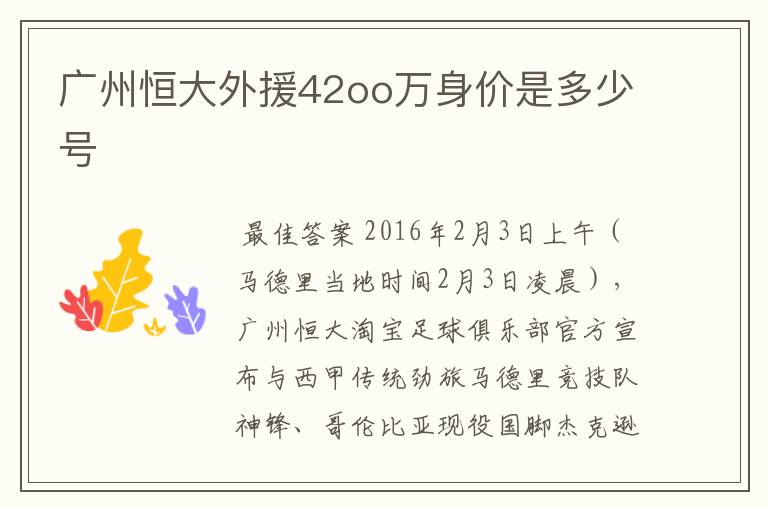 广州恒大外援42oo万身价是多少号

最佳答案 2016年2月3日上午（马德里当地时间2月3日凌晨），广州恒大淘宝足球俱乐部官方宣布与西甲传统劲旅马德里竞技队神锋、哥伦比亚现役国脚杰克逊